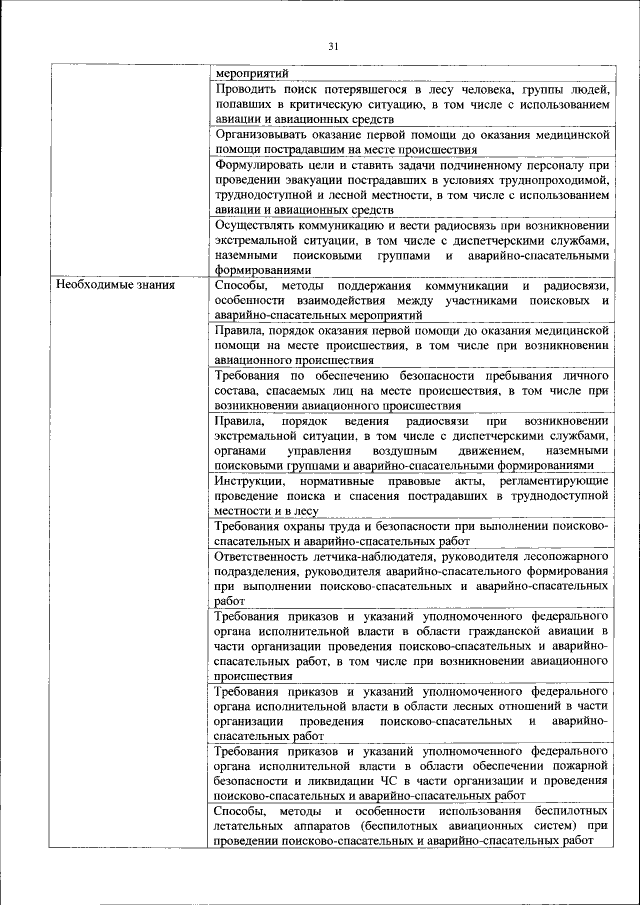 31

| | |
|---|---|
| | мероприятий |
| | Проводить поиск потерявшегося в лесу человека, группы людей, попавших в критическую ситуацию, в том числе с использованием авиации и авиационных средств |
| | Организовывать оказание первой помощи до оказания медицинской помощи пострадавшим на месте происшествия |
| | Формулировать цели и ставить задачи подчиненному персоналу при проведении эвакуации пострадавших в условиях труднопроходимой, труднодоступной и лесной местности, в том числе с использованием авиации и авиационных средств |
| | Осуществлять коммуникацию и вести радиосвязь при возникновении экстремальной ситуации, в том числе с диспетчерскими службами, наземными поисковыми группами и аварийно-спасательными формированиями |
| Необходимые знания | Способы, методы поддержания коммуникации и радиосвязи, особенности взаимодействия между участниками поисковых и аварийно-спасательных мероприятий |
| | Правила, порядок оказания первой помощи до оказания медицинской помощи на месте происшествия, в том числе при возникновении авиационного происшествия |
| | Требования по обеспечению безопасности пребывания личного состава, спасаемых лиц на месте происшествия, в том числе при возникновении авиационного происшествия |
| | Правила, порядок ведения радиосвязи при возникновении экстремальной ситуации, в том числе с диспетчерскими службами, органами управления воздушным движением, наземными поисковыми группами и аварийно-спасательными формированиями |
| | Инструкции, нормативные правовые акты, регламентирующие проведение поиска и спасения пострадавших в труднодоступной местности и в лесу |
| | Требования охраны труда и безопасности при выполнении поисково-спасательных и аварийно-спасательных работ |
| | Ответственность летчика-наблюдателя, руководителя лесопожарного подразделения, руководителя аварийно-спасательного формирования при выполнении поисково-спасательных и аварийно-спасательных работ |
| | Требования приказов и указаний уполномоченного федерального органа исполнительной власти в области гражданской авиации в части организации проведения поисково-спасательных и аварийно-спасательных работ, в том числе при возникновении авиационного происшествия |
| | Требования приказов и указаний уполномоченного федерального органа исполнительной власти в области лесных отношений в части организации проведения поисково-спасательных и аварийно-спасательных работ |
| | Требования приказов и указаний уполномоченного федерального органа исполнительной власти в области обеспечении пожарной безопасности и ликвидации ЧС в части организации и проведения поисково-спасательных и аварийно-спасательных работ |
| | Способы, методы и особенности использования беспилотных летательных аппаратов (беспилотных авиационных систем) при проведении поисково-спасательных и аварийно-спасательных работ |